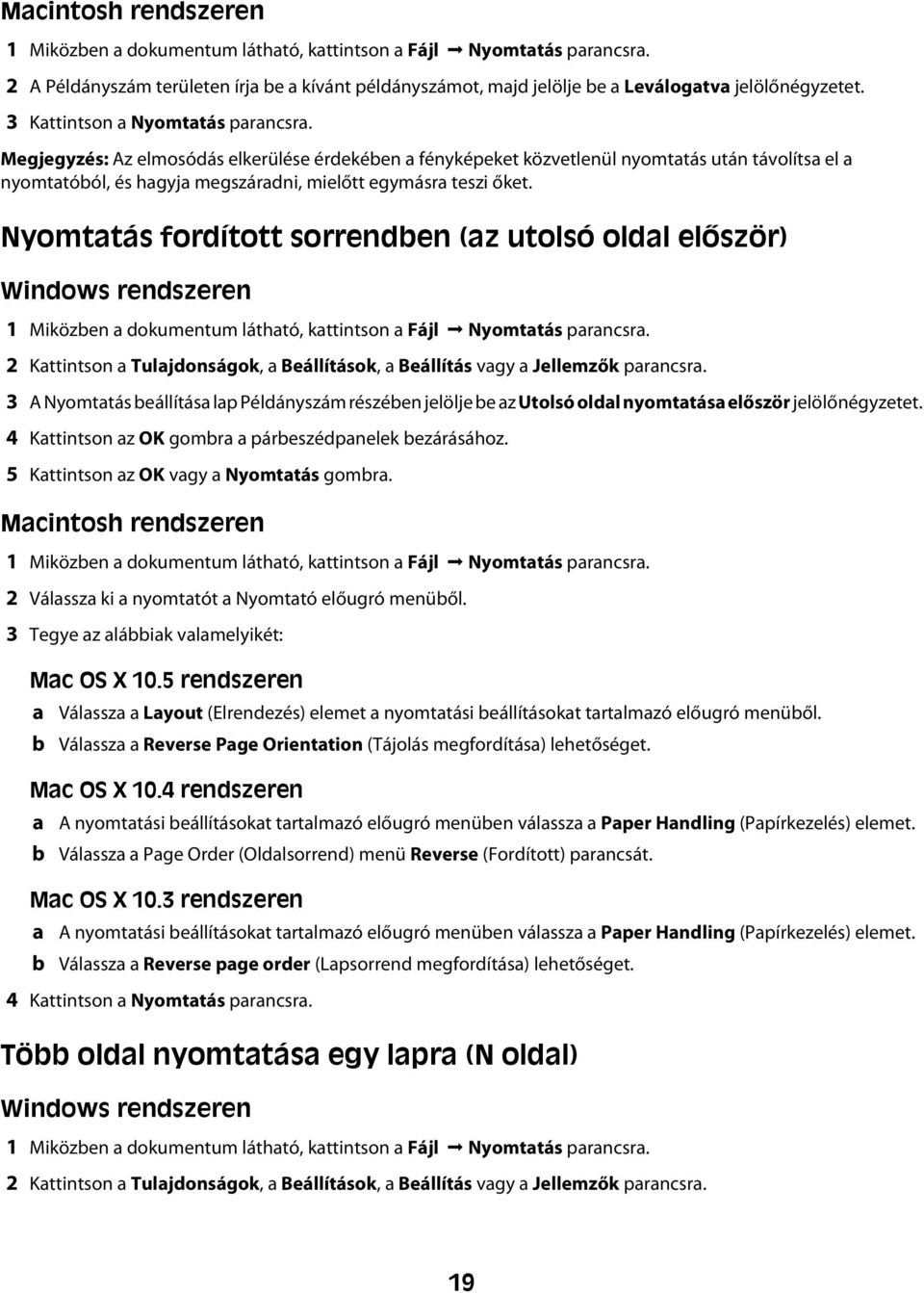 Macintosh rendszeren

1 Miközben a dokumentum látható, kattintson a Fájl → Nyomtatás parancsra.

2 A Példányszám területen írja be a kívánt példányszámot, majd jelölje be a Leválogatva jelölőnégyzetet.

3 Kattintson a Nyomtatás parancsra.

Megjegyzés: Az elmosódás elkerülése érdekében a fényképeket közvetlenül nyomtatás után távolítsa el a nyomtatóból, és hagyja megszáradni, mielőtt egymásra teszi őket.

Nyomtatás fordított sorrendben (az utolsó oldal először)

Windows rendszeren

1 Miközben a dokumentum látható, kattintson a Fájl → Nyomtatás parancsra.

2 Kattintson a Tulajdonságok, a Beállítások, a Beállítás vagy a Jellemzők parancsra.

3 A Nyomtatás beállítása lap Példányszám részében jelölje be az Utolsó oldal nyomtatása először jelölőnégyzetet.

4 Kattintson az OK gombra a párbeszédpanelek bezárásához.

5 Kattintson az OK vagy a Nyomtatás gombra.

Macintosh rendszeren

1 Miközben a dokumentum látható, kattintson a Fájl → Nyomtatás parancsra.

2 Válassza ki a nyomtatót a Nyomtató előugró menüből.

3 Tegye az alábbiak valamelyikét:

Mac OS X 10.5 rendszeren

a Válassza a Layout (Elrendezés) elemet a nyomtatási beállításokat tartalmazó előugró menüből.

b Válassza a Reverse Page Orientation (Tájolás megfordítása) lehetőséget.

Mac OS X 10.4 rendszeren

a A nyomtatási beállításokat tartalmazó előugró menüben válassza a Paper Handling (Papírkezelés) elemet.

b Válassza a Page Order (Oldalsorrend) menü Reverse (Fordított) parancsát.

Mac OS X 10.3 rendszeren

a A nyomtatási beállításokat tartalmazó előugró menüben válassza a Paper Handling (Papírkezelés) elemet.

b Válassza a Reverse page order (Lapsorrend megfordítása) lehetőséget.

4 Kattintson a Nyomtatás parancsra.

Több oldal nyomtatása egy lapra (N oldal)

Windows rendszeren

1 Miközben a dokumentum látható, kattintson a Fájl → Nyomtatás parancsra.

2 Kattintson a Tulajdonságok, a Beállítások, a Beállítás vagy a Jellemzők parancsra.

19